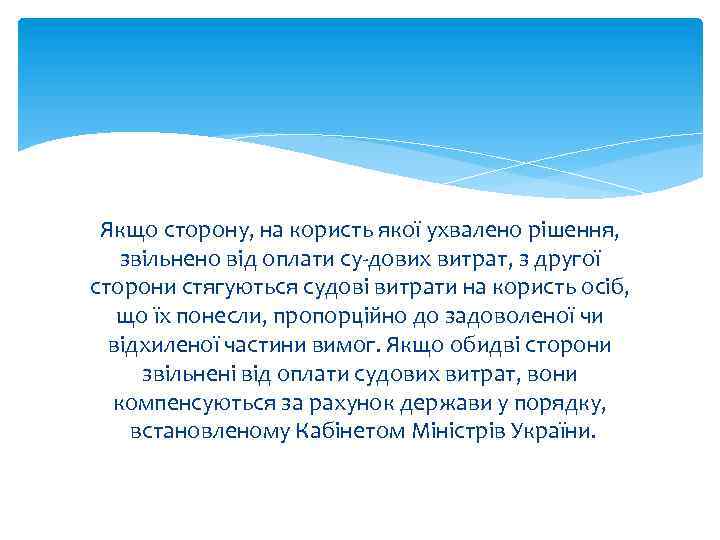 Якщо сторону, на користь якої ухвалено рішення, звільнено від оплати су-дових витрат, з другої сторони стягуються судові витрати на користь осіб, що їх понесли, пропорційно до задоволеної чи відхиленої частини вимог. Якщо обидві сторони звільнені від оплати судових витрат, вони компенсуються за рахунок держави у порядку, встановленому Кабінетом Міністрів України.